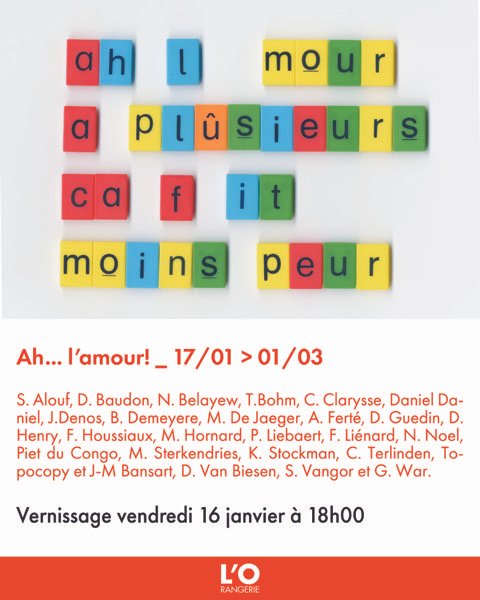 ah l mour
a plûsieurs
ca f it
moins peur

Ah... l'amour! _ 17/01 > 01/03

S. Alouf, D. Baudon, N. Belayew, T.Bohm, C. Clarysse, Daniel Daniel, J.Denos, B. Demeyere, M. De Jaeger, A. Ferté, D. Guedin, D. Henry, F. Houssiaux, M. Hornard, P. Liebaert, F. Liénard, N. Noel, Piet du Congo, M. Sterkendries, K. Stockman, C. Terlinden, Topocopy et J-M Bansart, D. Van Biesen, S. Vangor et G. War.

Vernissage vendredi 16 janvier à 18h00

L'O
RANGERIE